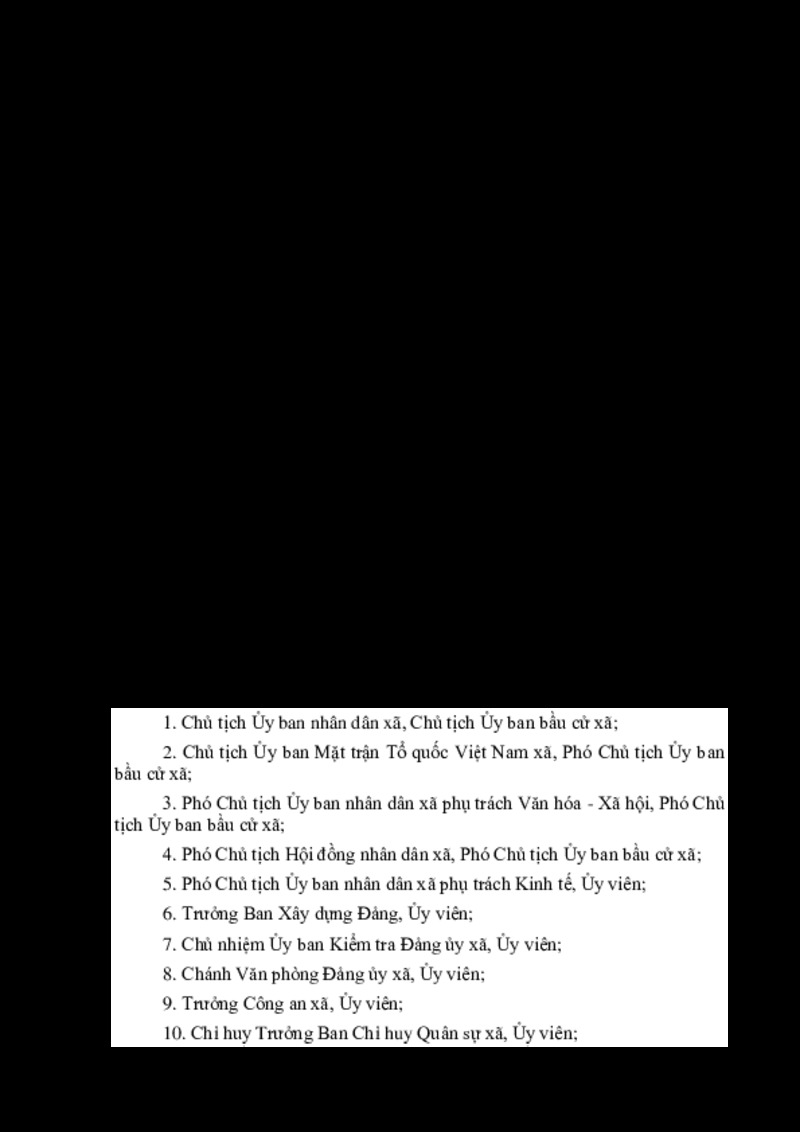 1. Chủ tịch Ủy ban nhân dân xã, Chủ tịch Ủy ban bầu cử xã;

2. Chủ tịch Ủy ban Mặt trận Tổ quốc Việt Nam xã, Phó Chủ tịch Ủy ban bầu cử xã;

3. Phó Chủ tịch Ủy ban nhân dân xã phụ trách Văn hóa - Xã hội, Phó Chủ tịch Ủy ban bầu cử xã;

4. Phó Chủ tịch Hội đồng nhân dân xã, Phó Chủ tịch Ủy ban bầu cử xã;

5. Phó Chủ tịch Ủy ban nhân dân xã phụ trách Kinh tế, Ủy viên;

6. Trưởng Ban Xây dựng Đảng, Ủy viên;

7. Chủ nhiệm Ủy ban Kiểm tra Đảng ủy xã, Ủy viên;

8. Chánh Văn phòng Đảng ủy xã, Ủy viên;

9. Trưởng Công an xã, Ủy viên;

10. Chỉ huy Trưởng Ban Chỉ huy Quân sự xã, Ủy viên;